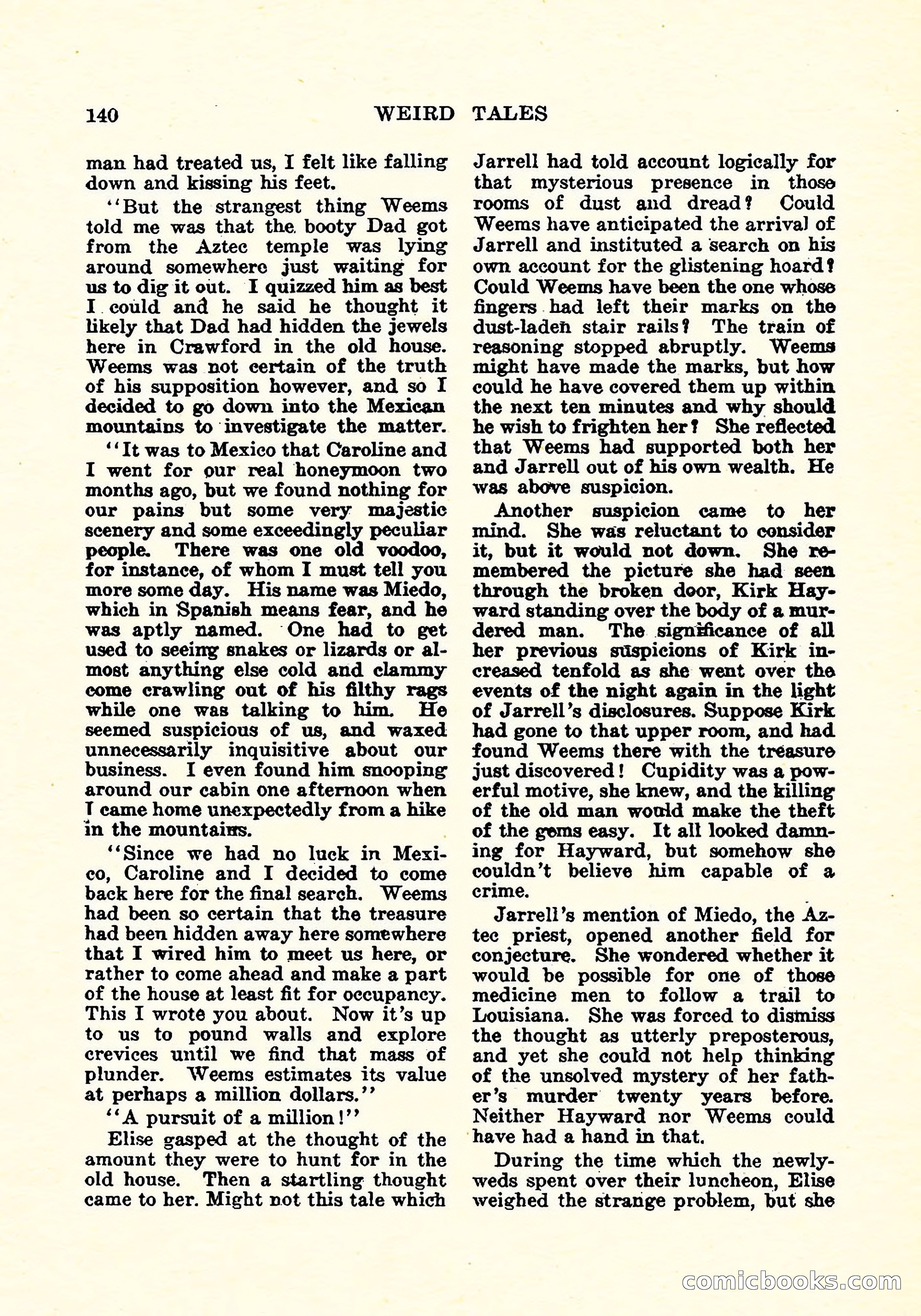 140 WEIRD TALES

man had treated us, I felt like falling down and kissing his feet.

"But the strangest thing Weems told me was that the booty Dad got from the Aztec temple was lying around somewhere just waiting for us to dig it out. I quizzed him as best I could and he said he thought it likely that Dad had hidden the jewels here in Crawford in the old house. Weems was not certain of the truth of his supposition however, and so I decided to go down into the Mexican mountains to investigate the matter.

"It was to Mexico that Caroline and I went for our real honeymoon two months ago, but we found nothing for our pains but some very majestic scenery and some exceedingly peculiar people. There was one old voodoo, for instance, of whom I must tell you more some day. His name was Miedo, which in Spanish means fear, and he was aptly named. One had to get used to seeing snakes or lizards or almost anything else cold and clammy come crawling out of his filthy rags while one was talking to him. He seemed suspicious of us, and waxed unnecessarily inquisitive about our business. I even found him snooping around our cabin one afternoon when I came home unexpectedly from a hike in the mountains.

"Since we had no luck in Mexico, Caroline and I decided to come back here for the final search. Weems had been so certain that the treasure had been hidden away here somewhere that I wired him to meet us here, or rather to come ahead and make a part of the house at least fit for occupancy. This I wrote you about. Now it's up to us to pound walls and explore crevices until we find that mass of plunder. Weems estimates its value at perhaps a million dollars."

"A pursuit of a million!"

Elise gasped at the thought of the amount they were to hunt for in the old house. Then a startling thought came to her. Might not this tale which Jarrell had told account logically for that mysterious presence in those rooms of dust and dread? Could Weems have anticipated the arrival of Jarrell and instituted a search on his own account for the glistening hoard? Could Weems have been the one whose fingers had left their marks on the dust-laden stair rails? The train of reasoning stopped abruptly. Weems might have made the marks, but how could he have covered them up within the next ten minutes and why should he wish to frighten her? She reflected that Weems had supported both her and Jarrell out of his own wealth. He was above suspicion.

Another suspicion came to her mind. She was reluctant to consider it, but it would not down. She remembered the picture she had seen through the broken door, Kirk Hayward standing over the body of a murdered man. The significance of all her previous suspicions of Kirk increased tenfold as she went over the events of the night again in the light of Jarrell's disclosures. Suppose Kirk had gone to that upper room, and had found Weems there with the treasure just discovered! Cupidity was a powerful motive, she knew, and the killing of the old man would make the theft of the gems easy. It all looked damning for Hayward, but somehow she couldn't believe him capable of a crime.

Jarrell's mention of Miedo, the Aztec priest, opened another field for conjecture. She wondered whether it would be possible for one of those medicine men to follow a trail to Louisiana. She was forced to dismiss the thought as utterly preposterous, and yet she could not help thinking of the unsolved mystery of her father's murder twenty years before. Neither Hayward nor Weems could have had a hand in that.

During the time which the newlyweds spent over their luncheon, Elise weighed the strange problem, but she

comicbooks.com